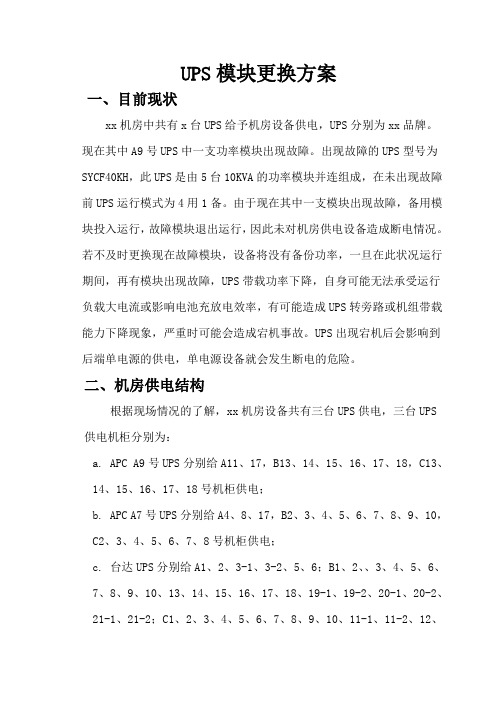 UPS 模块更换方案

一、目前现状

xx 机房中共有 x 台 UPS 给予机房设备供电，UPS 分别为 xx 品牌。现在其中 A9 号 UPS 中一支功率模块出现故障。出现故障的 UPS 型号为 SYCF40KH，此 UPS 是由 5 台 10KVA 的功率模块并连组成，在未出现故障前 UPS 运行模式为 4 用 1 备。由于现在其中一支模块出现故障，备用模块投入运行，故障模块退出运行，因此未对机房供电设备造成断电情况。若不及时更换现在故障模块，设备将没有备份功率，一旦在此状况运行期间，再有模块出现故障，UPS 带载功率下降，自身可能无法承受运行负载大电流或影响电池充放电效率，有可能造成 UPS 转旁路或机组带载能力下降现象，严重时可能会造成宕机事故。UPS 出现宕机后会影响到后端单电源的供电，单电源设备就会发生断电的危险。

二、机房供电结构

根据现场情况的了解，xx 机房设备共有三台 UPS 供电，三台 UPS 供电机柜分别为：

a. APC A9 号 UPS 分别给 A11、17，B13、14、15、16、17、18，C13、14、15、16、17、18 号机柜供电；

b. APC A7 号 UPS 分别给 A4、8、17，B2、3、4、5、6、7、8、9、10，C2、3、4、5、6、7、8 号机柜供电；

c. 台达 UPS 分别给 A1、2、3-1、3-2、5、6；B1、2、、3、4、5、6、7、8、9、10、13、14、15、16、17、18、19-1、19-2、20-1、20-2、21-1、21-2；C1、2、3、4、5、6、7、8、9、10、11-1、11-2、12、